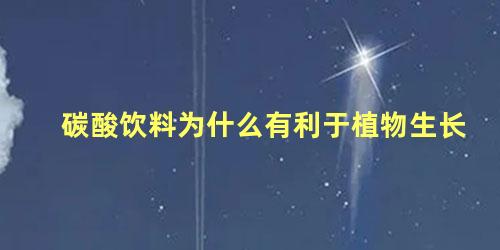 碳酸饮料为什么有利于植物生长